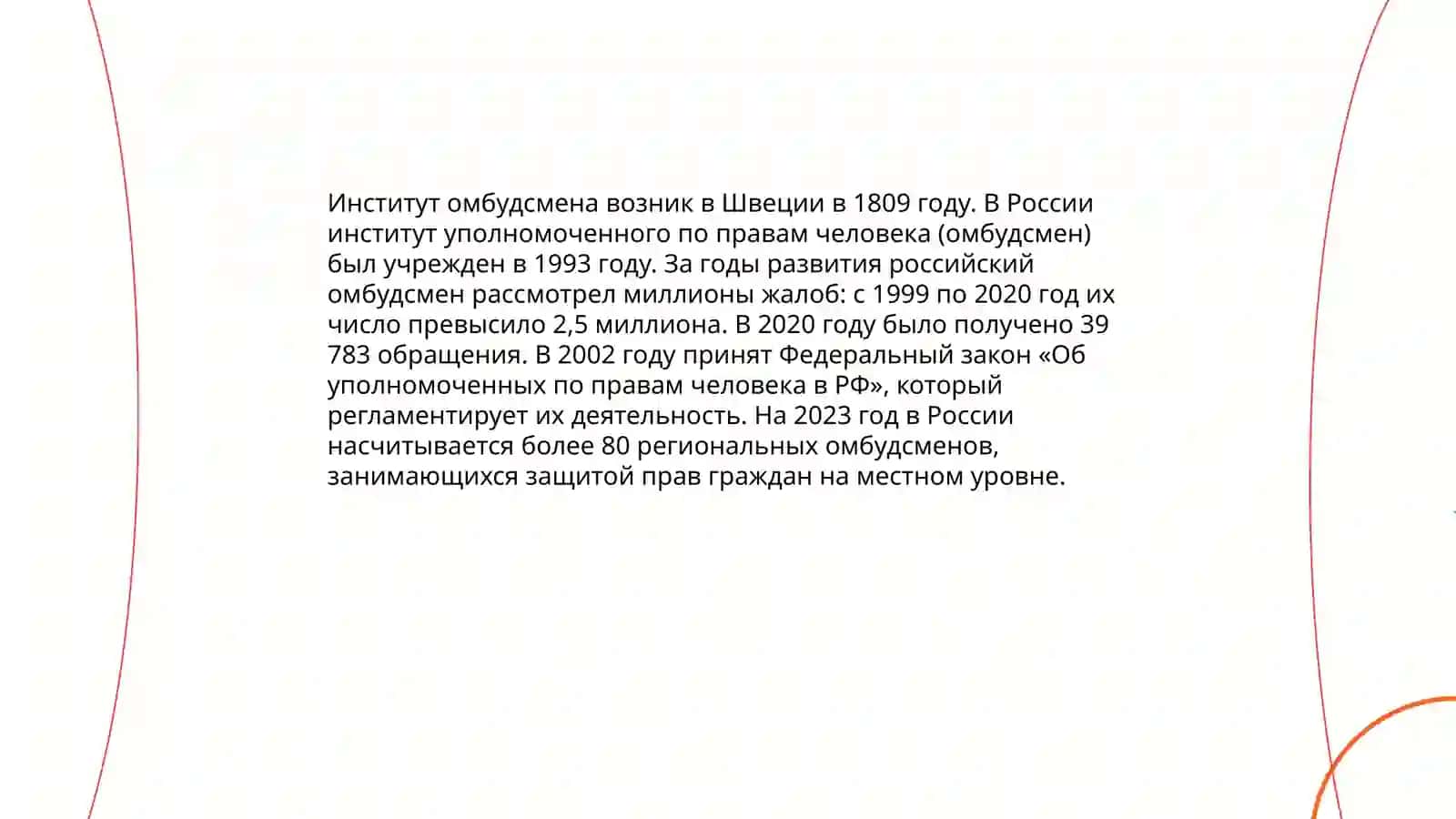 Институт омбудсмена возник в Швеции в 1809 году. В России институт уполномоченного по правам человека (омбудсмен) был учрежден в 1993 году. За годы развития российский омбудсмен рассмотрел миллионы жалоб: с 1999 по 2020 год их число превысило 2,5 миллиона. В 2020 году было получено 39 783 обращения. В 2002 году принят Федеральный закон «Об уполномоченных по правам человека в РФ», который регламентирует их деятельность. На 2023 год в России насчитывается более 80 региональных омбудсменов, занимающихся защитой прав граждан на местном уровне.